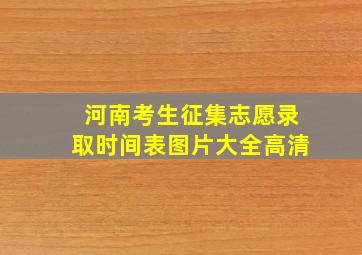 河南考生征集志愿录取时间表图片大全高清